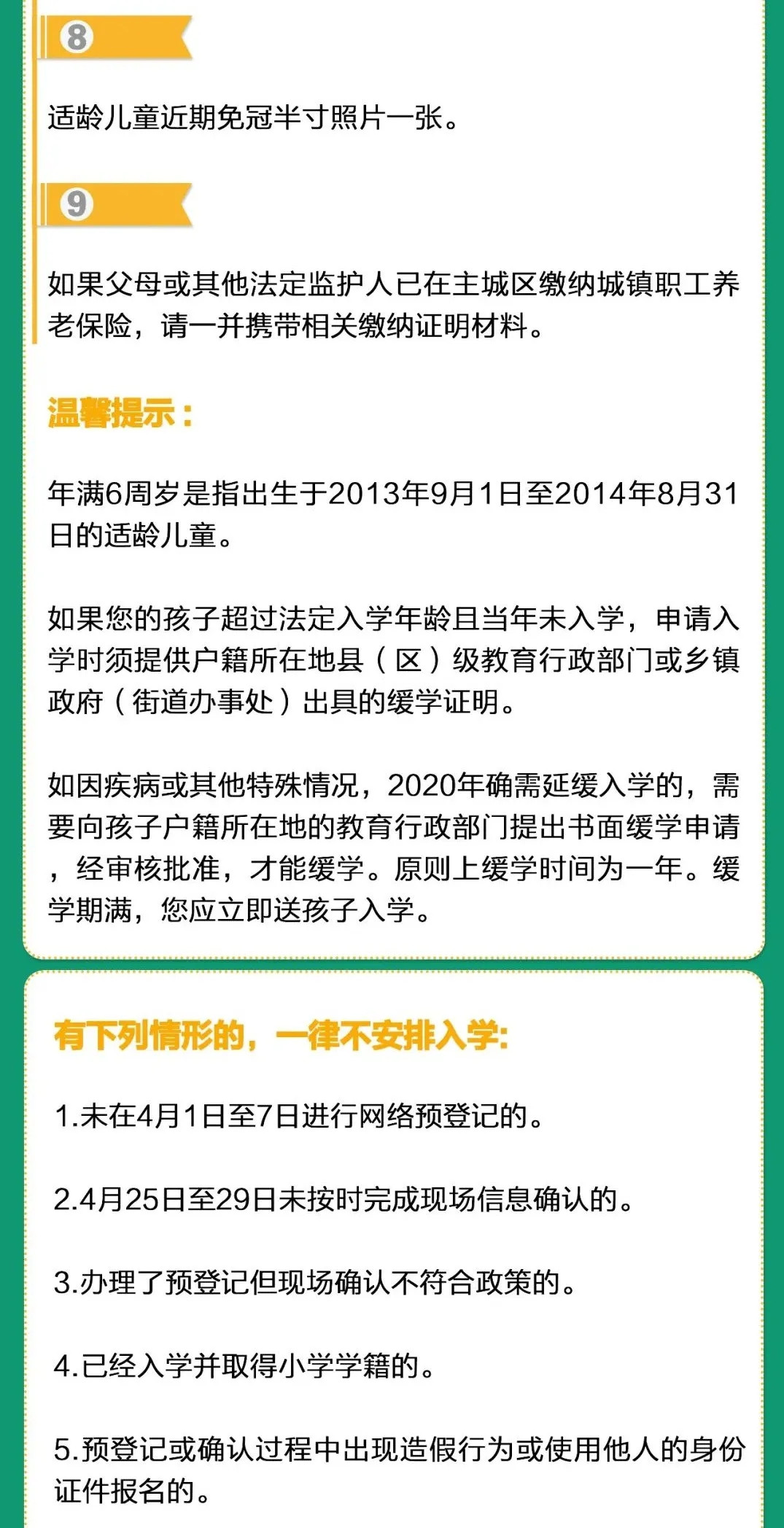 8

适龄儿童近期免冠半寸照片一张。

9

如果父母或其他法定监护人已在主城区缴纳城镇职工养老保险，请一并携带相关缴纳证明材料。

温馨提示：

年满6周岁是指出生于2013年9月1日至2014年8月31日的适龄儿童。

如果您的孩子超过法定入学年龄且当年未入学，申请入学时须提供户籍所在地县（区）级教育行政部门或乡镇政府（街道办事处）出具的缓学证明。

如因疾病或其他特殊情况，2020年确需延缓入学的，需要向孩子户籍所在地的教育行政部门提出书面缓学申请，经审核批准，才能缓学。原则上缓学时间为一年。缓学期满，您应立即送孩子入学。

有下列情形的，一律不安排入学:

1.未在4月1日至7日进行网络预登记的。

2.4月25日至29日未按时完成现场信息确认的。

3.办理了预登记但现场确认不符合政策的。

4.已经入学并取得小学学籍的。

5.预登记或确认过程中出现造假行为或使用他人的身份证件报名的。